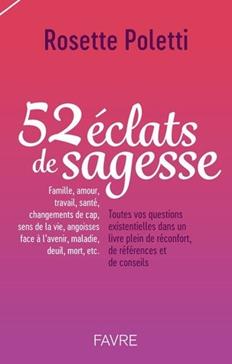 Rosette Poletti

52 éclats de sagesse

Famille, amour, travail, santé, changements de cap, sens de la vie, angoisses face à l'avenir, maladie, deuil, mort, etc.

Toutes vos questions existentielles dans un livre plein de réconfort, de références et de conseils

FAVRE